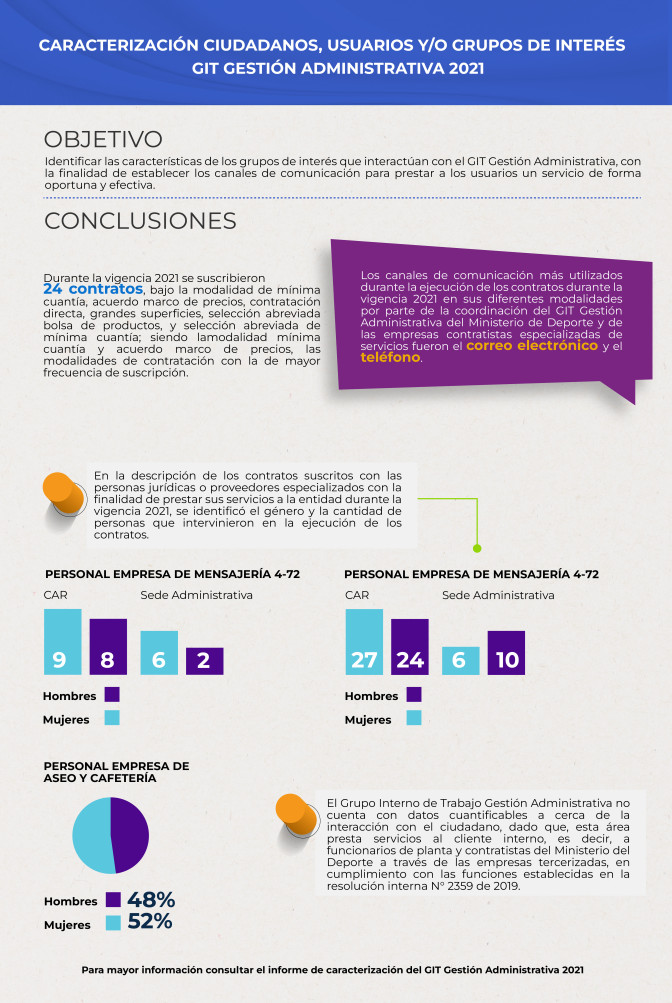 CARACTERIZACIÓN CIUDADANOS, USUARIOS Y/O GRUPOS DE INTERÉS GIT GESTIÓN ADMINISTRATIVA 2021

OBJETIVO

Identificar las características de los grupos de interés que interactúan con el GIT Gestión Administrativa, con la finalidad de establecer los canales de comunicación para prestar a los usuarios un servicio de forma oportuna y efectiva.

CONCLUSIONES

Durante la vigencia 2021 se suscribieron 24 contratos, bajo la modalidad de mínima cuantía, acuerdo marco de precios, contratación directa, grandes superficies, selección abreviada bolsa de productos, y selección abreviada de mínima cuantía; siendo lamodalidad mínima cuantía y acuerdo marco de precios, las modalidades de contratación con la de mayor frecuencia de suscripción.

Los canales de comunicación más utilizados durante la ejecución de los contratos durante la vigencia 2021 en sus diferentes modalidades por parte de la coordinación del GIT Gestión Administrativa del Ministerio de Deporte y de las empresas contratistas especializadas de servicios fueron el correo electrónico y el teléfono.

En la descripción de los contratos suscritos con las personas jurídicas o proveedores especializados con la finalidad de prestar sus servicios a la entidad durante la vigencia 2021, se identificó el género y la cantidad de personas que intervinieron en la ejecución de los contratos.

PERSONAL EMPRESA DE MENSAJERÍA 4-72

CAR

Sede Administrativa

9 8 6 2

Hombres

Mujeres

PERSONAL EMPRESA DE MENSAJERÍA 4-72

CAR

Sede Administrativa

27 24 6 10

Hombres

Mujeres

PERSONAL EMPRESA DE ASEO Y CAFETERÍA

Hombres 48%

Mujeres 52%

El Grupo Interno de Trabajo Gestión Administrativa no cuenta con datos cuantificables a cerca de la interacción con el ciudadano, dado que, esta área presta servicios al cliente interno, es decir, a funcionarios de planta y contratistas del Ministerio del Deporte a través de las empresas tercerizadas, en cumplimiento con las funciones establecidas en la resolución interna N° 2359 de 2019.

Para mayor información consultar el informe de caracterización del GIT Gestión Administrativa 2021